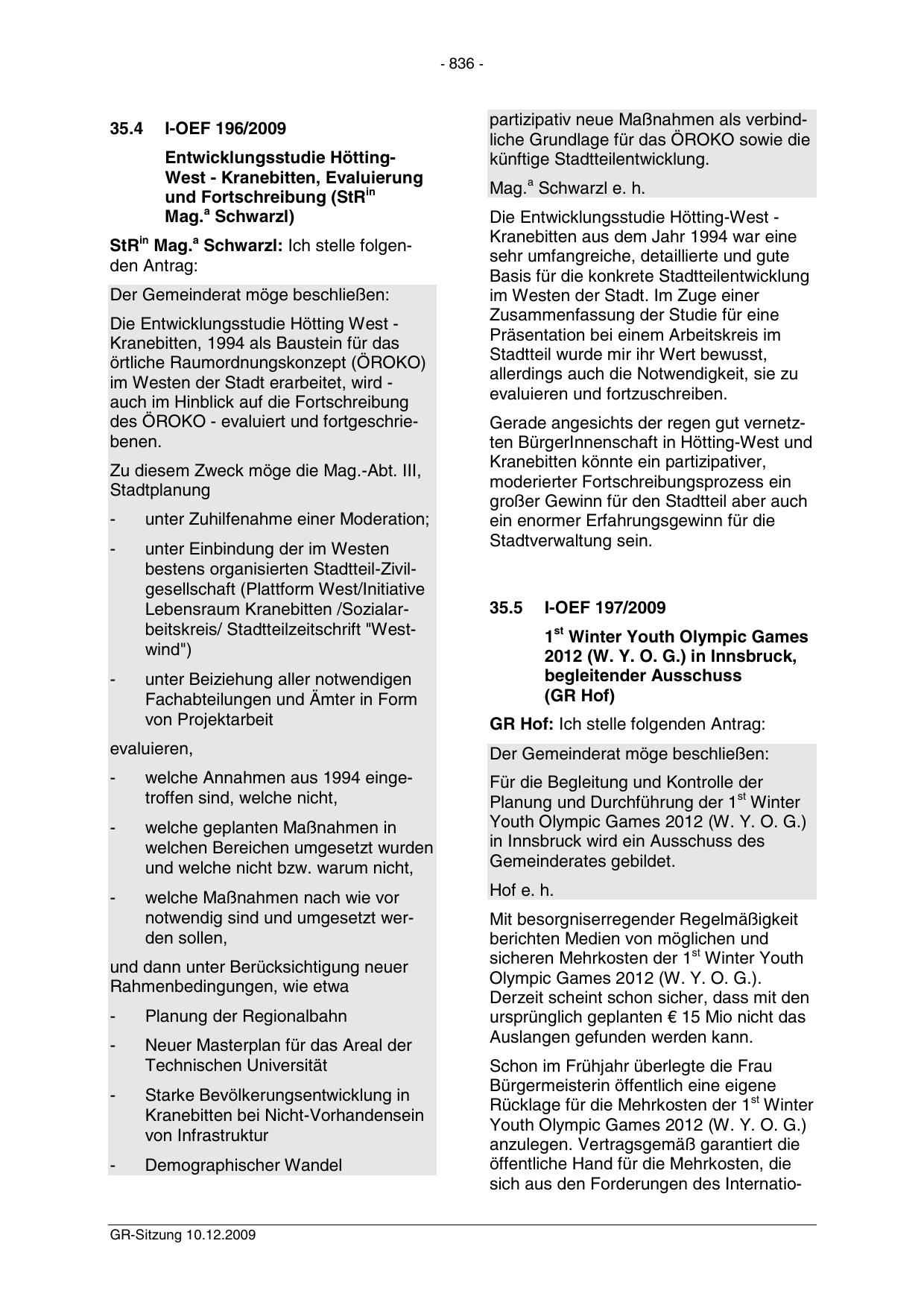 - 836 -

35.4 I-OEF 196/2009

Entwicklungsstudie Hötting-West - Kranebitten, Evaluierung und Fortschreibung (StR$^{in}$ Mag.$^{a}$ Schwarzl)

StR$^{in}$ Mag.$^{a}$ Schwarzl: Ich stelle folgenden Antrag:

Der Gemeinderat möge beschließen:

Die Entwicklungsstudie Hötting West - Kranebitten, 1994 als Baustein für das örtliche Raumordnungskonzept (ÖROKO) im Westen der Stadt erarbeitet, wird - auch im Hinblick auf die Fortschreibung des ÖROKO - evaluiert und fortgeschriebenen.

Zu diesem Zweck möge die Mag.-Abt. III, Stadtplanung

- unter Zuhilfenahme einer Moderation;

- unter Einbindung der im Westen bestens organisierten Stadtteil-Zivilgesellschaft (Plattform West/Initiative Lebensraum Kranebitten /Sozialarbeitskreis/ Stadtteilzeitschrift "Westwind")

- unter Beiziehung aller notwendigen Fachabteilungen und Ämter in Form von Projektarbeit

evaluieren,

- welche Annahmen aus 1994 eingetroffen sind, welche nicht,

- welche geplanten Maßnahmen in welchen Bereichen umgesetzt wurden und welche nicht bzw. warum nicht,

- welche Maßnahmen nach wie vor notwendig sind und umgesetzt werden sollen,

und dann unter Berücksichtigung neuer Rahmenbedingungen, wie etwa

- Planung der Regionalbahn

- Neuer Masterplan für das Areal der Technischen Universität

- Starke Bevölkerungsentwicklung in Kranebitten bei Nicht-Vorhandensein von Infrastruktur

- Demographischer Wandel

partizipativ neue Maßnahmen als verbindliche Grundlage für das ÖROKO sowie die künftige Stadtteilentwicklung.

Mag.$^{a}$ Schwarzl e. h.

Die Entwicklungsstudie Hötting-West - Kranebitten aus dem Jahr 1994 war eine sehr umfangreiche, detaillierte und gute Basis für die konkrete Stadtteilentwicklung im Westen der Stadt. Im Zuge einer Zusammenfassung der Studie für eine Präsentation bei einem Arbeitskreis im Stadtteil wurde mir ihr Wert bewusst, allerdings auch die Notwendigkeit, sie zu evaluieren und fortzuschreiben.

Gerade angesichts der regen gut vernetzten BürgerInnenschaft in Hötting-West und Kranebitten könnte ein partizipativer, moderierter Fortschreibungsprozess ein großer Gewinn für den Stadtteil aber auch ein enormer Erfahrungsgewinn für die Stadtverwaltung sein.

35.5 I-OEF 197/2009

1$^{st}$ Winter Youth Olympic Games 2012 (W. Y. O. G.) in Innsbruck, begleitender Ausschuss (GR Hof)

GR Hof: Ich stelle folgenden Antrag:

Der Gemeinderat möge beschließen:

Für die Begleitung und Kontrolle der Planung und Durchführung der 1$^{st}$ Winter Youth Olympic Games 2012 (W. Y. O. G.) in Innsbruck wird ein Ausschuss des Gemeinderates gebildet.

Hof e. h.

Mit besorgniserregender Regelmäßigkeit berichten Medien von möglichen und sicheren Mehrkosten der 1$^{st}$ Winter Youth Olympic Games 2012 (W. Y. O. G.). Derzeit scheint schon sicher, dass mit den ursprünglich geplanten € 15 Mio nicht das Auslangen gefunden werden kann.

Schon im Frühjahr überlegte die Frau Bürgermeisterin öffentlich eine eigene Rücklage für die Mehrkosten der 1$^{st}$ Winter Youth Olympic Games 2012 (W. Y. O. G.) anzulegen. Vertragsgemäß garantiert die öffentliche Hand für die Mehrkosten, die sich aus den Forderungen des Internatio-

GR-Sitzung 10.12.2009